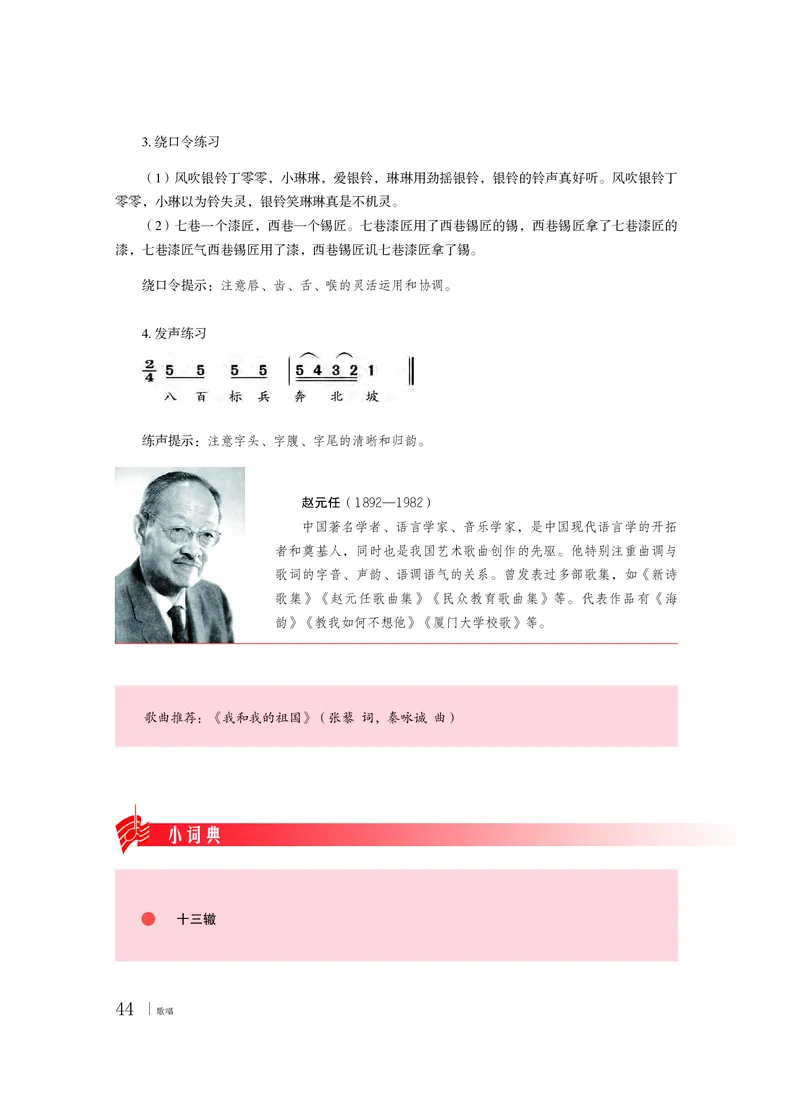 3. 绕口令练习

（1）风吹银铃丁零零，小琳琳，爱银铃，琳琳用劲摇银铃，银铃的铃声真好听。风吹银铃丁零零，小琳以为铃失灵，银铃笑琳琳真是不机灵。
（2）七巷一个漆匠，西巷一个锡匠。七巷漆匠用了西巷锡匠的锡，西巷锡匠拿了七巷漆匠的漆，七巷漆匠气西巷锡匠用了漆，西巷锡匠讥七巷漆匠拿了锡。

绕口令提示：注意唇、齿、舌、喉的灵活运用和协调。

4. 发声练习

$\frac{2}{4}$ 5 5 5 5 | 5 4 3 2 1 ‖
八 百 标 兵 奔 北 坡

练声提示：注意字头、字腹、字尾的清晰和归韵。

赵元任（1892—1982）
中国著名学者、语言学家、音乐学家，是中国现代语言学的开拓者和奠基人，同时也是我国艺术歌曲创作的先驱。他特别注重曲调与歌词的字音、声韵、语调语气的关系。曾发表过多部歌集，如《新诗歌集》《赵元任歌曲集》《民众教育歌曲集》等。代表作品有《海韵》《教我如何不想他》《厦门大学校歌》等。

歌曲推荐：《我和我的祖国》（张藜 词，秦咏诚 曲）

小词典

十三辙

44 | 歌唱